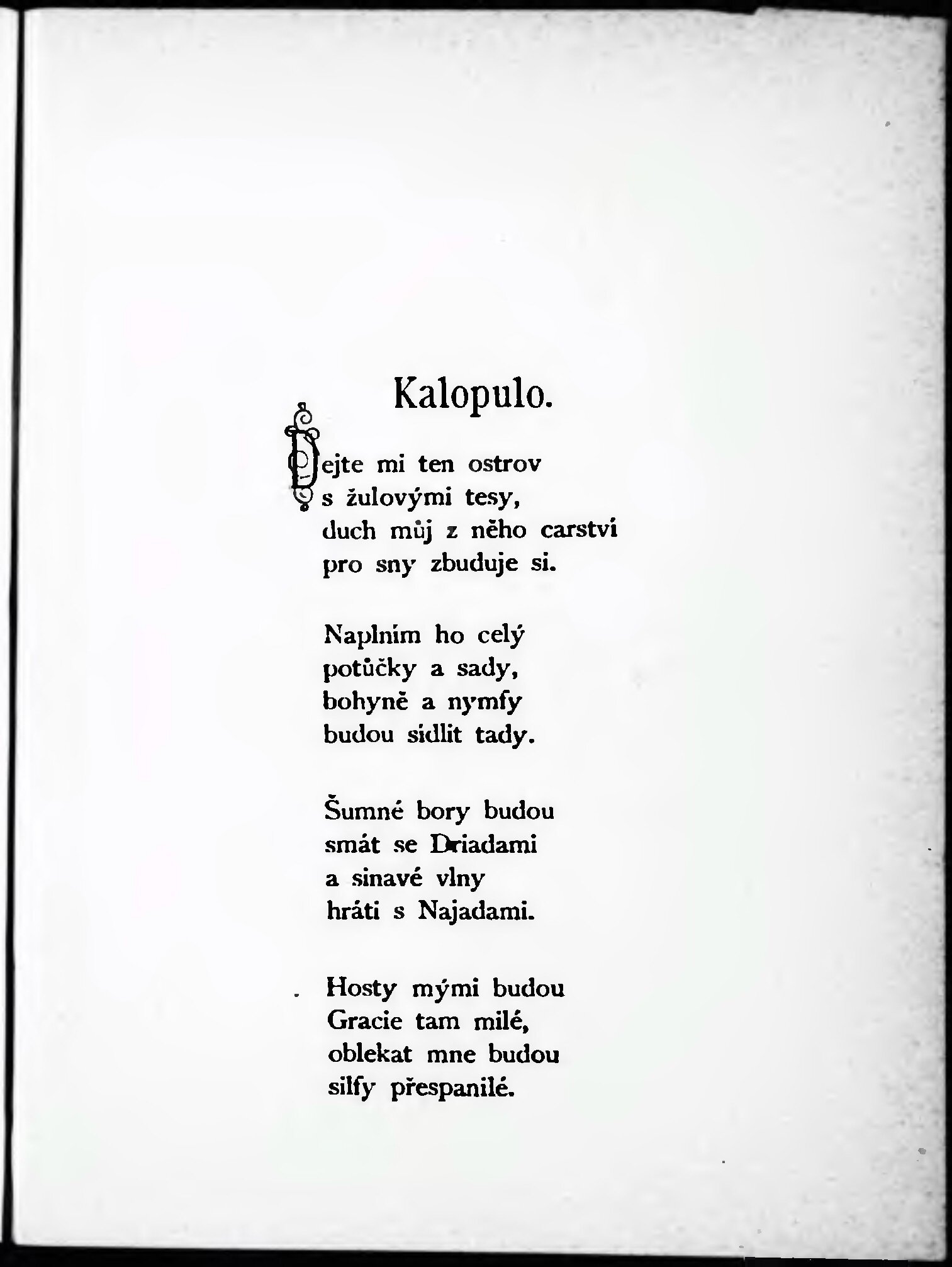 Kalopulo.

Dejte mi ten ostrov
s žulovými tesy,
duch můj z něho carství
pro sny zbuduje si.

Naplním ho celý
potůčky a sady,
bohyně a nymfy
budou sídlit tady.

Šumné bory budou
smát se Driadami
a sinavé vlny
hráti s Najadami.

Hosty mými budou
Gracie tam milé,
oblekat mne budou
silfy přespanilé.